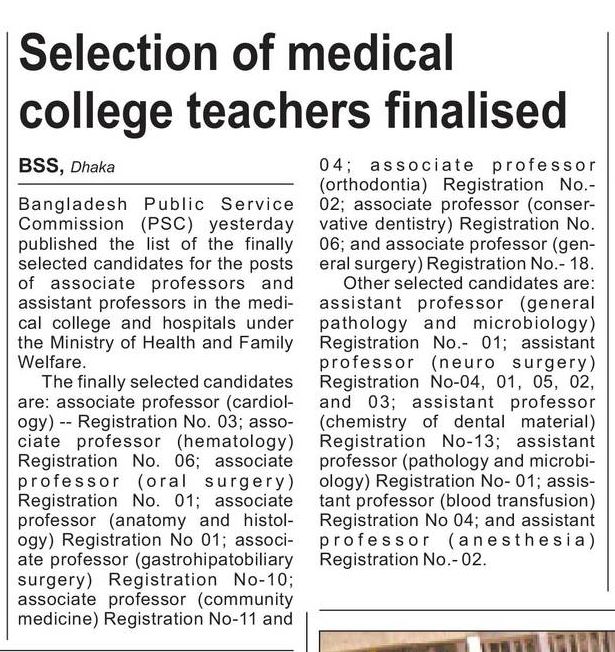 Selection of medical college teachers finalised

BSS, Dhaka

Bangladesh Public Service Commission (PSC) yesterday published the list of the finally selected candidates for the posts of associate professors and assistant professors in the medical college and hospitals under the Ministry of Health and Family Welfare.

The finally selected candidates are: associate professor (cardiology) -- Registration No. 03; associate professor (hematology) Registration No. 06; associate professor (oral surgery) Registration No. 01; associate professor (anatomy and histology) Registration No 01; associate professor (gastrohipatobiliary surgery) Registration No-10; associate professor (community medicine) Registration No-11 and 04; associate professor (orthodontia) Registration No.- 02; associate professor (conservative dentistry) Registration No. 06; and associate professor (general surgery) Registration No.- 18.

Other selected candidates are: assistant professor (general pathology and microbiology) Registration No.- 01; assistant professor (neuro surgery) Registration No-04, 01, 05, 02, and 03; assistant professor (chemistry of dental material) Registration No-13; assistant professor (pathology and microbiology) Registration No- 01; assistant professor (blood transfusion) Registration No 04; and assistant professor (anesthesia) Registration No.- 02.